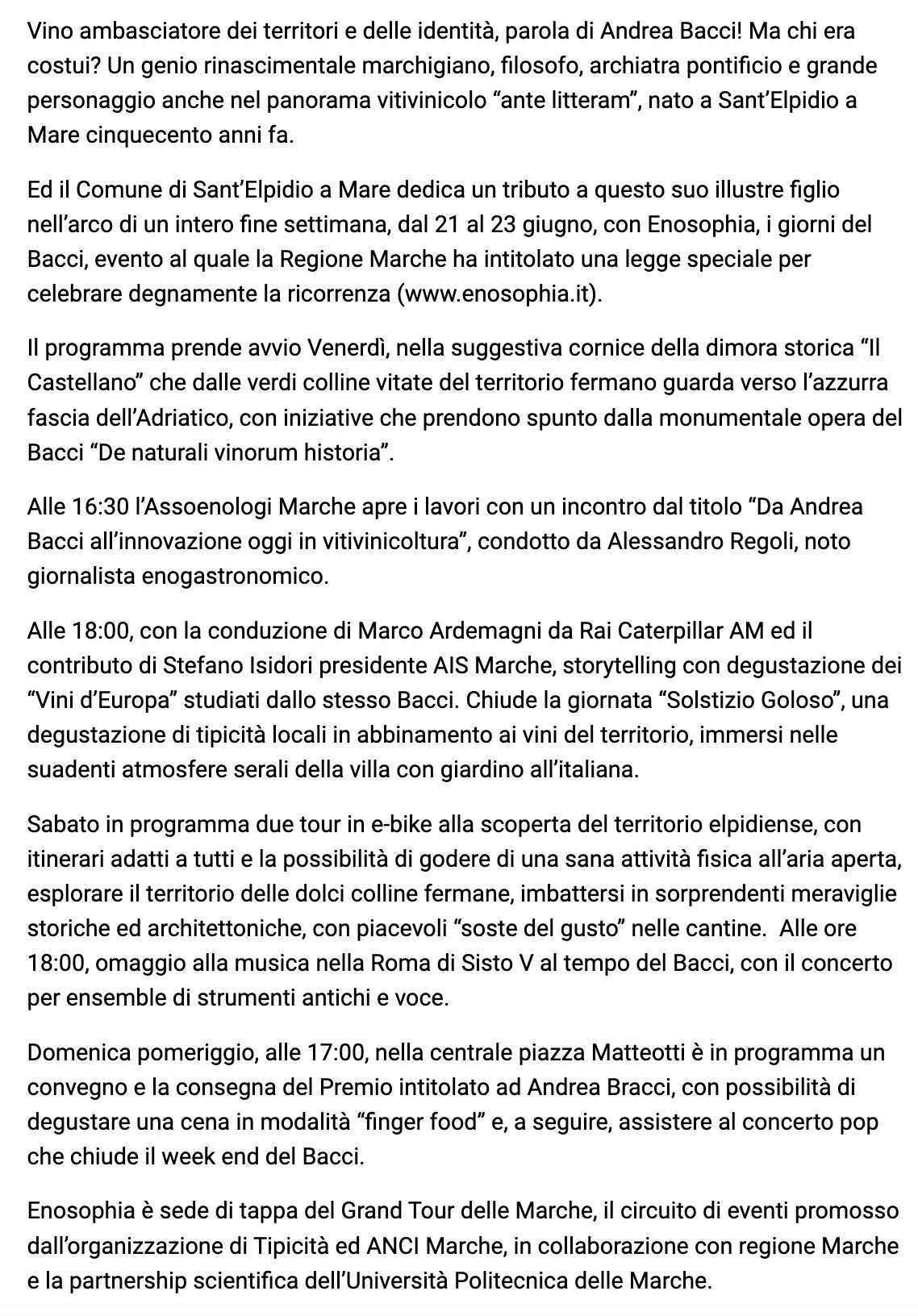 Vino ambasciatore dei territori e delle identità, parola di Andrea Bacci! Ma chi era costui? Un genio rinascimentale marchigiano, filosofo, archiatra pontificio e grande personaggio anche nel panorama vitivinicolo “ante litteram”, nato a Sant’Elpidio a Mare cinquecento anni fa.

Ed il Comune di Sant’Elpidio a Mare dedica un tributo a questo suo illustre figlio nell’arco di un intero fine settimana, dal 21 al 23 giugno, con Enosophia, i giorni del Bacci, evento al quale la Regione Marche ha intitolato una legge speciale per celebrare degnamente la ricorrenza (www.enosophia.it).

Il programma prende avvio Venerdì, nella suggestiva cornice della dimora storica “Il Castellano” che dalle verdi colline vitate del territorio fermano guarda verso l’azzurra fascia dell’Adriatico, con iniziative che prendono spunto dalla monumentale opera del Bacci “De naturali vinorum historia”.

Alle 16:30 l’Assoenologi Marche apre i lavori con un incontro dal titolo “Da Andrea Bacci all’innovazione oggi in vitivinicoltura”, condotto da Alessandro Regoli, noto giornalista enogastronomico.

Alle 18:00, con la conduzione di Marco Ardemagni da Rai Caterpillar AM ed il contributo di Stefano Isidori presidente AIS Marche, storytelling con degustazione dei “Vini d’Europa” studiati dallo stesso Bacci. Chiude la giornata “Solstizio Goloso”, una degustazione di tipicità locali in abbinamento ai vini del territorio, immersi nelle suadenti atmosfere serali della villa con giardino all’italiana.

Sabato in programma due tour in e-bike alla scoperta del territorio elpidiense, con itinerari adatti a tutti e la possibilità di godere di una sana attività fisica all’aria aperta, esplorare il territorio delle dolci colline fermane, imbattersi in sorprendenti meraviglie storiche ed architettoniche, con piacevoli “soste del gusto” nelle cantine.  Alle ore 18:00, omaggio alla musica nella Roma di Sisto V al tempo del Bacci, con il concerto per ensemble di strumenti antichi e voce.

Domenica pomeriggio, alle 17:00, nella centrale piazza Matteotti è in programma un convegno e la consegna del Premio intitolato ad Andrea Bracci, con possibilità di degustare una cena in modalità “finger food” e, a seguire, assistere al concerto pop che chiude il week end del Bacci.

Enosophia è sede di tappa del Grand Tour delle Marche, il circuito di eventi promosso dall’organizzazione di Tipicità ed ANCI Marche, in collaborazione con regione Marche e la partnership scientifica dell’Università Politecnica delle Marche.